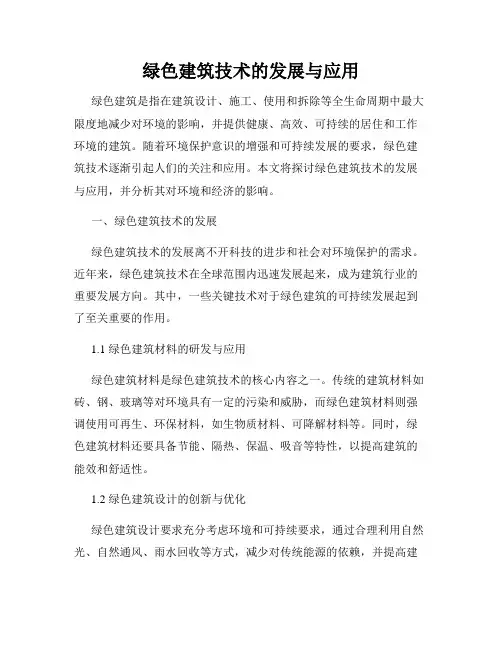 绿色建筑技术的发展与应用

绿色建筑是指在建筑设计、施工、使用和拆除等全生命周期中最大限度地减少对环境的影响，并提供健康、高效、可持续的居住和工作环境的建筑。随着环境保护意识的增强和可持续发展的要求，绿色建筑技术逐渐引起人们的关注和应用。本文将探讨绿色建筑技术的发展与应用，并分析其对环境和经济的影响。

一、绿色建筑技术的发展

绿色建筑技术的发展离不开科技的进步和社会对环境保护的需求。近年来，绿色建筑技术在全球范围内迅速发展起来，成为建筑行业的重要发展方向。其中，一些关键技术对于绿色建筑的可持续发展起到了至关重要的作用。

1.1 绿色建筑材料的研发与应用

绿色建筑材料是绿色建筑技术的核心内容之一。传统的建筑材料如砖、钢、玻璃等对环境具有一定的污染和威胁，而绿色建筑材料则强调使用可再生、环保材料，如生物质材料、可降解材料等。同时，绿色建筑材料还要具备节能、隔热、保温、吸音等特性，以提高建筑的能效和舒适性。

1.2 绿色建筑设计的创新与优化

绿色建筑设计要求充分考虑环境和可持续要求，通过合理利用自然光、自然通风、雨水回收等方式，减少对传统能源的依赖，并提高建